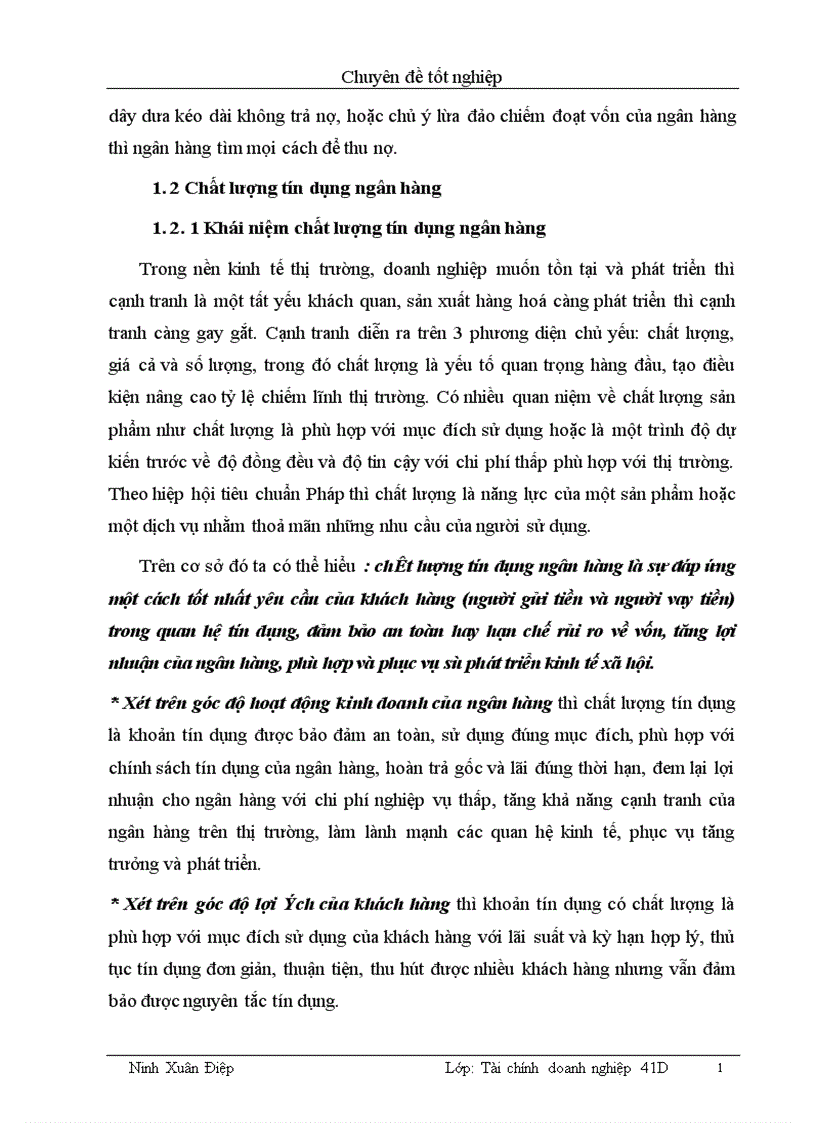 Chuyên đề tốt nghiệp

dây dưa kéo dài không trả nợ, hoặc chủ ý lừa đảo chiếm đoạt vốn của ngân hàng thì ngân hàng tìm mọi cách để thu nợ.

1. 2 Chất lượng tín dụng ngân hàng

1. 2. 1 Khái niệm chất lượng tín dụng ngân hàng

Trong nền kinh tế thị trường, doanh nghiệp muốn tồn tại và phát triển thì cạnh tranh là một tất yếu khách quan, sản xuất hàng hoá càng phát triển thì cạnh tranh càng gay gắt. Cạnh tranh diễn ra trên 3 phương diện chủ yếu: chất lượng, giá cả và số lượng, trong đó chất lượng là yếu tố quan trọng hàng đầu, tạo điều kiện nâng cao tỷ lệ chiếm lĩnh thị trường. Có nhiều quan niệm về chất lượng sản phẩm như chất lượng là phù hợp với mục đích sử dụng hoặc là một trình độ dự kiến trước về độ đồng đều và độ tin cậy với chi phí thấp phù hợp với thị trường. Theo hiệp hội tiêu chuẩn Pháp thì chất lượng là năng lực của một sản phẩm hoặc một dịch vụ nhằm thoả mãn những nhu cầu của người sử dụng.

Trên cơ sở đó ta có thể hiểu : chÊt lượng tín dụng ngân hàng là sự đáp ứng một cách tốt nhất yêu cầu của khách hàng (người gửi tiền và người vay tiền) trong quan hệ tín dụng, đảm bảo an toàn hay hạn chế rủi ro về vốn, tăng lợi nhuận của ngân hàng, phù hợp và phục vụ sù phát triển kinh tế xã hội.

* Xét trên góc độ hoạt động kinh doanh của ngân hàng thì chất lượng tín dụng là khoản tín dụng được bảo đảm an toàn, sử dụng đúng mục đích, phù hợp với chính sách tín dụng của ngân hàng, hoàn trả gốc và lãi đúng thời hạn, đem lại lợi nhuận cho ngân hàng với chi phí nghiệp vụ thấp, tăng khả năng cạnh tranh của ngân hàng trên thị trường, làm lành mạnh các quan hệ kinh tế, phục vụ tăng trưởng và phát triển.

* Xét trên góc độ lợi Ých của khách hàng thì khoản tín dụng có chất lượng là phù hợp với mục đích sử dụng của khách hàng với lãi suất và kỳ hạn hợp lý, thủ tục tín dụng đơn giản, thuận tiện, thu hút được nhiều khách hàng nhưng vẫn đảm bảo được nguyên tắc tín dụng.

Ninh Xuân Điệp          Lớp: Tài chính doanh nghiệp 41D          1